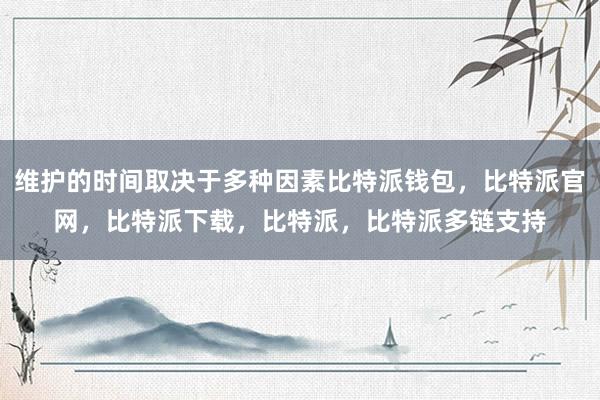 维护的时间取决于多种因素比特派钱包，比特派官网，比特派下载，比特派，比特派多链支持